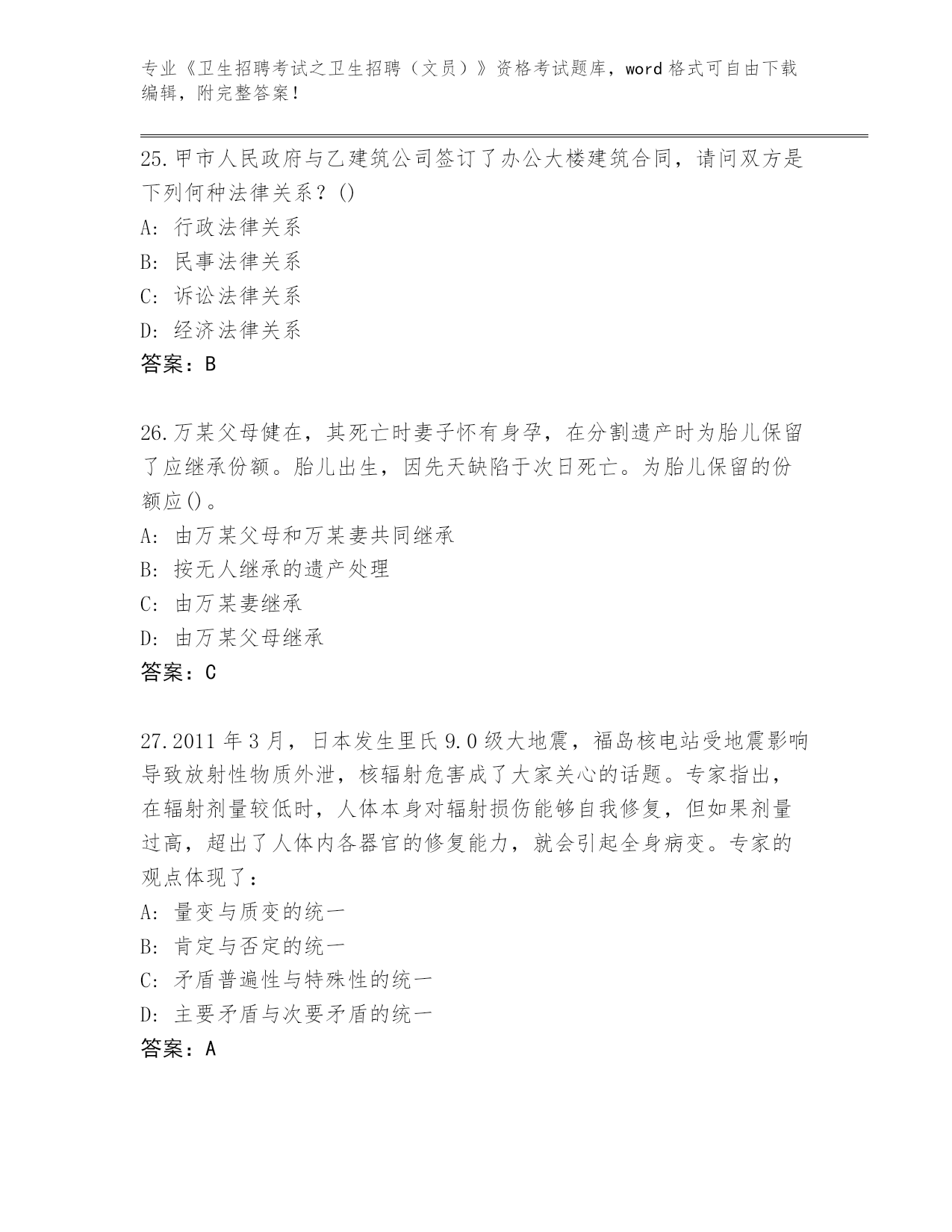 专业《卫生招聘考试之卫生招聘（文员）》资格考试题库，word 格式可自由下载编辑，附完整答案！

25.甲市人民政府与乙建筑公司签订了办公大楼建筑合同，请问双方是下列何种法律关系？()

A: 行政法律关系

B: 民事法律关系

C: 诉讼法律关系

D: 经济法律关系

答案：B

26.万某父母健在，其死亡时妻子怀有身孕，在分割遗产时为胎儿保留了应继承份额。胎儿出生，因先天缺陷于次日死亡。为胎儿保留的份额应()。

A: 由万某父母和万某妻共同继承

B: 按无人继承的遗产处理

C: 由万某妻继承

D: 由万某父母继承

答案：C

27.2011 年 3 月，日本发生里氏 9.0 级大地震，福岛核电站受地震影响导致放射性物质外泄，核辐射危害成了大家关心的话题。专家指出，在辐射剂量较低时，人体本身对辐射损伤能够自我修复，但如果剂量过高，超出了人体内各器官的修复能力，就会引起全身病变。专家的观点体现了：

A: 量变与质变的统一

B: 肯定与否定的统一

C: 矛盾普遍性与特殊性的统一

D: 主要矛盾与次要矛盾的统一

答案：A